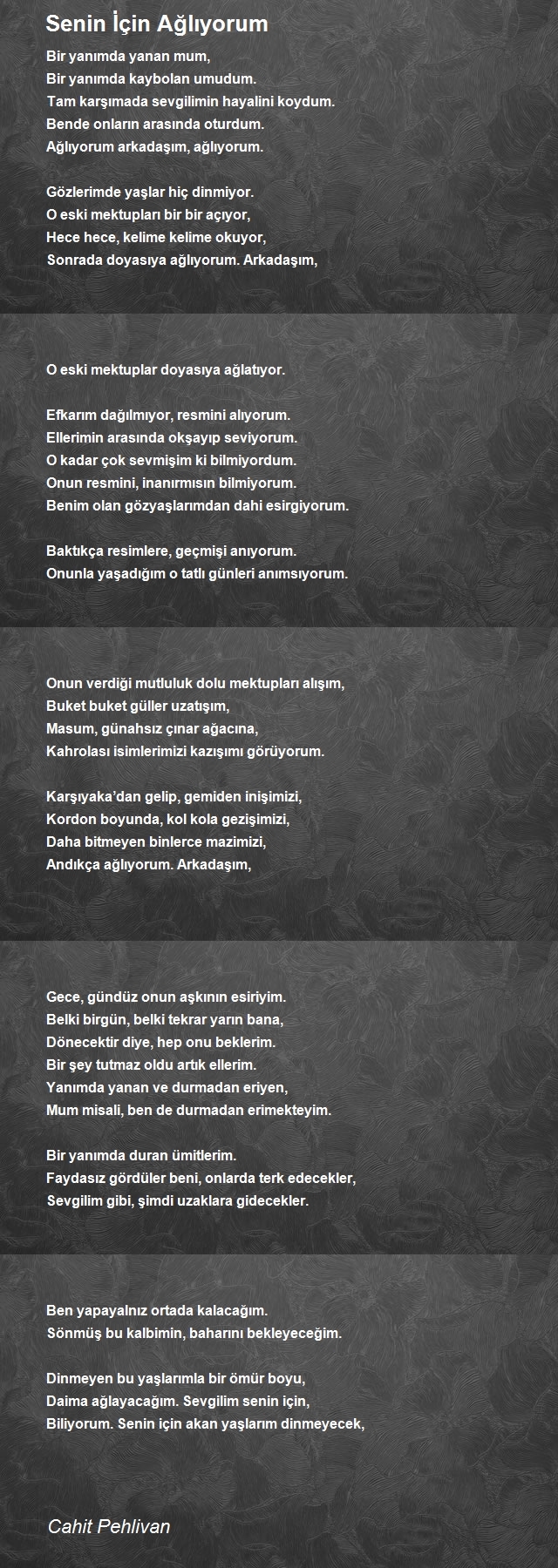 Senin İçin Ağlıyorum

Bir yanımda yanan mum,
Bir yanımda kaybolan umudum.
Tam karşımada sevgilimin hayalini koydum.
Bende onların arasında oturdum.
Ağlıyorum arkadaşım, ağlıyorum.

Gözlerimde yaşlar hiç dinmiyor.
O eski mektupları bir bir açıyor,
Hece hece, kelime kelime okuyor,
Sonrada doyasıya ağlıyorum. Arkadaşım,

O eski mektuplar doyasıya ağlatıyor.

Efkarım dağılmıyor, resmini alıyorum.
Ellerimin arasında okşayıp seviyorum.
O kadar çok sevmişim ki bilmiyordum.
Onun resmini, inanırmısın bilmiyorum.
Benim olan gözyaşlarımdan dahi esirgiyorum.

Baktıkça resimlere, geçmişi anıyorum.
Onunla yaşadığım o tatlı günleri anımsıyorum.

Onun verdiği mutluluk dolu mektupları alışım,
Buket buket güller uzatışım,
Masum, günahsız çınar ağacına,
Kahrolası isimlerimizi kazışımı görüyorum.

Karşıyaka'dan gelip, gemiden inişimizi,
Kordon boyunda, kol kola gezişimizi,
Daha bitmeyen binlerce mazimizi,
Andıkça ağlıyorum. Arkadaşım,

Gece, gündüz onun aşkının esiriyim.
Belki birgün, belki tekrar yarın bana,
Dönecektir diye, hep onu beklerim.
Bir şey tutmaz oldu artık ellerim.
Yanımda yanan ve durmadan eriyen,
Mum misali, ben de durmadan erimekteyim.

Bir yanımda duran ümitlerim.
Faydasız gördüler beni, onlarda terk edecekler,
Sevgilim gibi, şimdi uzaklara gidecekler.

Ben yapayalnız ortada kalacağım.
Sönmüş bu kalbimin, baharını bekleyeceğim.

Dinmeyen bu yaşlarımla bir ömür boyu,
Daima ağlayacağım. Sevgilim senin için,
Biliyorum. Senin için akan yaşlarım dinmeyecek,

Cahit Pehlivan